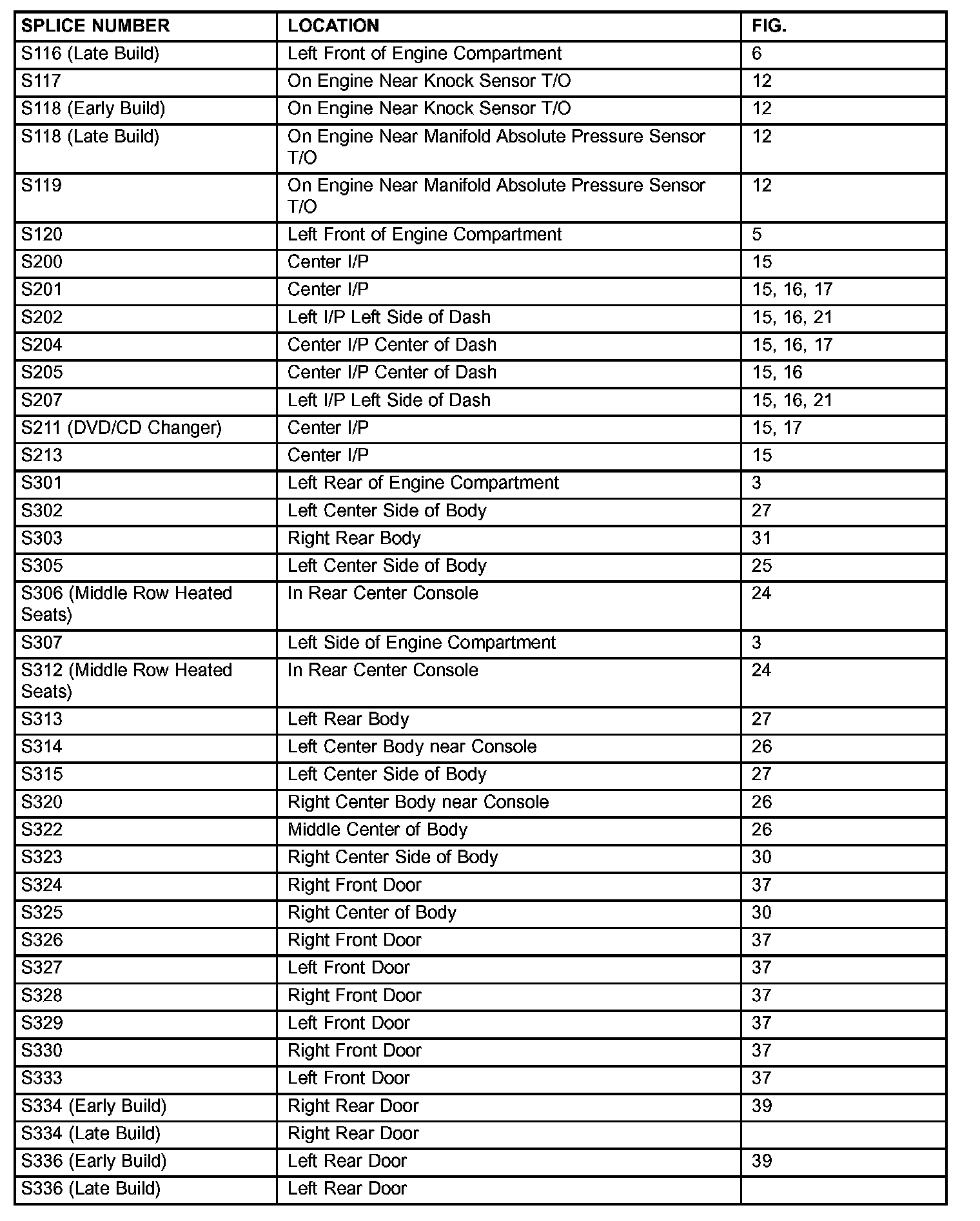 | SPLICE NUMBER | LOCATION | FIG. |
|---|---|---|
| S116 (Late Build) | Left Front of Engine Compartment | 6 |
| S117 | On Engine Near Knock Sensor T/O | 12 |
| S118 (Early Build) | On Engine Near Knock Sensor T/O | 12 |
| S118 (Late Build) | On Engine Near Manifold Absolute Pressure Sensor T/O | 12 |
| S119 | On Engine Near Manifold Absolute Pressure Sensor T/O | 12 |
| S120 | Left Front of Engine Compartment | 5 |
| S200 | Center I/P | 15 |
| S201 | Center I/P | 15, 16, 17 |
| S202 | Left I/P Left Side of Dash | 15, 16, 21 |
| S204 | Center I/P Center of Dash | 15, 16, 17 |
| S205 | Center I/P Center of Dash | 15, 16 |
| S207 | Left I/P Left Side of Dash | 15, 16, 21 |
| S211 (DVD/CD Changer) | Center I/P | 15, 17 |
| S213 | Center I/P | 15 |
| S301 | Left Rear of Engine Compartment | 3 |
| S302 | Left Center Side of Body | 27 |
| S303 | Right Rear Body | 31 |
| S305 | Left Center Side of Body | 25 |
| S306 (Middle Row Heated Seats) | In Rear Center Console | 24 |
| S307 | Left Side of Engine Compartment | 3 |
| S312 (Middle Row Heated Seats) | In Rear Center Console | 24 |
| S313 | Left Rear Body | 27 |
| S314 | Left Center Body near Console | 26 |
| S315 | Left Center Side of Body | 27 |
| S320 | Right Center Body near Console | 26 |
| S322 | Middle Center of Body | 26 |
| S323 | Right Center Side of Body | 30 |
| S324 | Right Front Door | 37 |
| S325 | Right Center of Body | 30 |
| S326 | Right Front Door | 37 |
| S327 | Left Front Door | 37 |
| S328 | Right Front Door | 37 |
| S329 | Left Front Door | 37 |
| S330 | Right Front Door | 37 |
| S333 | Left Front Door | 37 |
| S334 (Early Build) | Right Rear Door | 39 |
| S334 (Late Build) | Right Rear Door | |
| S336 (Early Build) | Left Rear Door | 39 |
| S336 (Late Build) | Left Rear Door | |